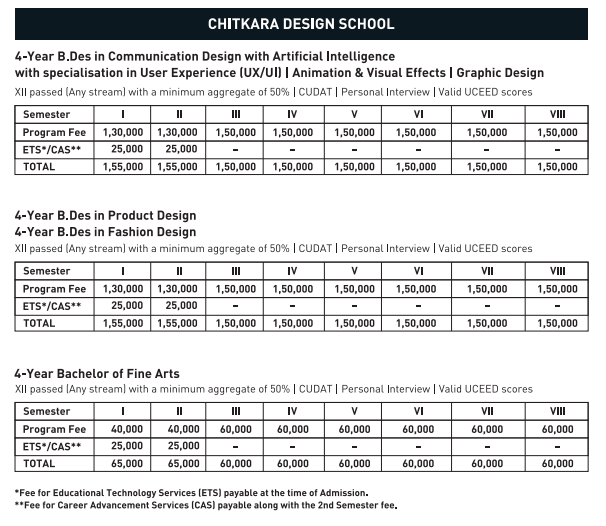 CHITKARA DESIGN SCHOOL

4-Year B.Des in Communication Design with Artificial Intelligence with specialisation in User Experience (UX/UI) | Animation & Visual Effects | Graphic Design
XII passed (Any stream) with a minimum aggregate of 50% | CUDAT | Personal Interview | Valid UCEED scores

| Semester | I | II | III | IV | V | VI | VII | VIII |
|---|---|---|---|---|---|---|---|---|
| Program Fee | 1,30,000 | 1,30,000 | 1,50,000 | 1,50,000 | 1,50,000 | 1,50,000 | 1,50,000 | 1,50,000 |
| ETS*/CAS** | 25,000 | 25,000 | - | - | - | - | - | - |
| TOTAL | 1,55,000 | 1,55,000 | 1,50,000 | 1,50,000 | 1,50,000 | 1,50,000 | 1,50,000 | 1,50,000 |

4-Year B.Des in Product Design
4-Year B.Des in Fashion Design
XII passed (Any stream) with a minimum aggregate of 50% | CUDAT | Personal Interview | Valid UCEED scores

| Semester | I | II | III | IV | V | VI | VII | VIII |
|---|---|---|---|---|---|---|---|---|
| Program Fee | 1,30,000 | 1,30,000 | 1,50,000 | 1,50,000 | 1,50,000 | 1,50,000 | 1,50,000 | 1,50,000 |
| ETS*/CAS** | 25,000 | 25,000 | - | - | - | - | - | - |
| TOTAL | 1,55,000 | 1,55,000 | 1,50,000 | 1,50,000 | 1,50,000 | 1,50,000 | 1,50,000 | 1,50,000 |

4-Year Bachelor of Fine Arts
XII passed (Any stream) with a minimum aggregate of 50% | CUDAT | Personal Interview | Valid UCEED scores

| Semester | I | II | III | IV | V | VI | VII | VIII |
|---|---|---|---|---|---|---|---|---|
| Program Fee | 40,000 | 40,000 | 60,000 | 60,000 | 60,000 | 60,000 | 60,000 | 60,000 |
| ETS*/CAS** | 25,000 | 25,000 | - | - | - | - | - | - |
| TOTAL | 65,000 | 65,000 | 60,000 | 60,000 | 60,000 | 60,000 | 60,000 | 60,000 |

*Fee for Educational Technology Services (ETS) payable at the time of Admission.
**Fee for Career Advancement Services (CAS) payable along with the 2nd Semester fee.